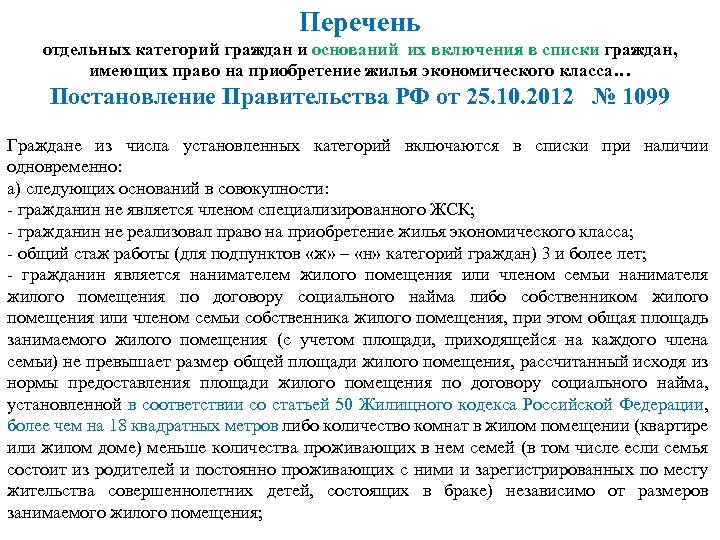 Перечень
отдельных категорий граждан и оснований их включения в списки граждан, имеющих право на приобретение жилья экономического класса…
Постановление Правительства РФ от 25.10.2012 № 1099

Граждане из числа установленных категорий включаются в списки при наличии одновременно:
а) следующих оснований в совокупности:
- гражданин не является членом специализированного ЖСК;
- гражданин не реализовал право на приобретение жилья экономического класса;
- общий стаж работы (для подпунктов «ж» – «н» категорий граждан) 3 и более лет;
- гражданин является нанимателем жилого помещения или членом семьи нанимателя жилого помещения по договору социального найма либо собственником жилого помещения или членом семьи собственника жилого помещения, при этом общая площадь занимаемого жилого помещения (с учетом площади, приходящейся на каждого члена семьи) не превышает размер общей площади жилого помещения, рассчитанный исходя из нормы предоставления площади жилого помещения по договору социального найма, установленной в соответствии со статьей 50 Жилищного кодекса Российской Федерации, более чем на 18 квадратных метров либо количество комнат в жилом помещении (квартире или жилом доме) меньше количества проживающих в нем семей (в том числе если семья состоит из родителей и постоянно проживающих с ними и зарегистрированных по месту жительства совершеннолетних детей, состоящих в браке) независимо от размеров занимаемого жилого помещения;